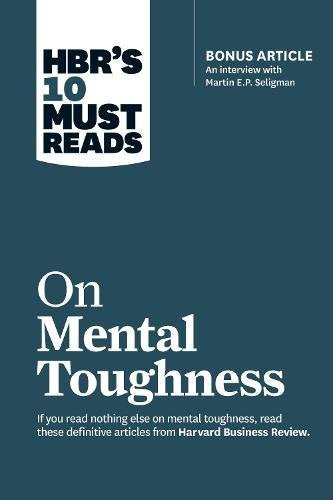 HBR'S 10 MUST READS

BONUS ARTICLE
An interview with Martin E.P. Seligman

On Mental Toughness

If you read nothing else on mental toughness, read these definitive articles from Harvard Business Review.